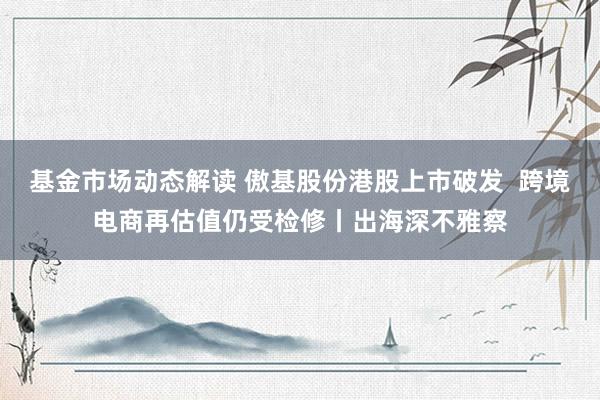 基金市场动态解读 傲基股份港股上市破发 跨境电商再估值仍受检修丨出海深不雅察